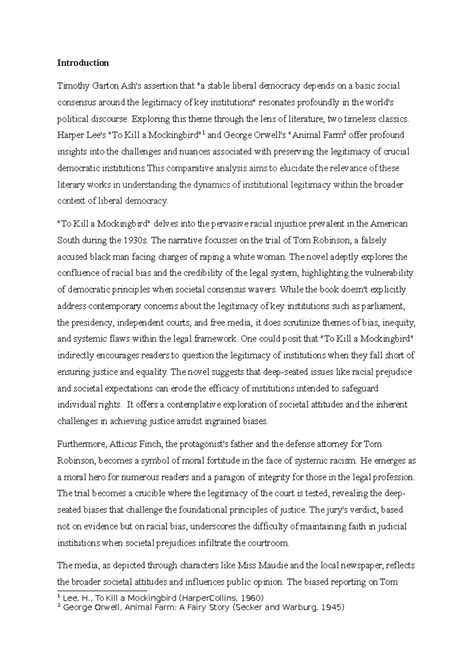 **Introduction**

Timothy Garton Ash's assertion that "a stable liberal democracy depends on a basic social consensus around the legitimacy of key institutions" resonates profoundly in the world's political discourse. Exploring this theme through the lens of literature, two timeless classics. Harper Lee's "To Kill a Mockingbird"$^1$ and George Orwell's "Animal Farm$^2$ offer profound insights into the challenges and nuances associated with preserving the legitimacy of crucial democratic institutions.This comparative analysis aims to elucidate the relevance of these literary works in understanding the dynamics of institutional legitimacy within the broader context of liberal democracy.

"To Kill a Mockingbird" delves into the pervasive racial injustice prevalent in the American South during the 1930s. The narrative focusses on the trial of Tom Robinson, a falsely accused black man facing charges of raping a white woman. The novel adeptly explores the confluence of racial bias and the credibility of the legal system, highlighting the vulnerability of democratic principles when societal consensus wavers. While the book doesn't explicitly address contemporary concerns about the legitimacy of key institutions such as parliament, the presidency, independent courts, and free media, it does scrutinize themes of bias, inequity, and systemic flaws within the legal framework. One could posit that "To Kill a Mockingbird" indirectly encourages readers to question the legitimacy of institutions when they fall short of ensuring justice and equality. The novel suggests that deep-seated issues like racial prejudice and societal expectations can erode the efficacy of institutions intended to safeguard individual rights. It offers a contemplative exploration of societal attitudes and the inherent challenges in achieving justice amidst ingrained biases.

Furthermore, Atticus Finch, the protagonist's father and the defense attorney for Tom Robinson, becomes a symbol of moral fortitude in the face of systemic racism. He emerges as a moral hero for numerous readers and a paragon of integrity for those in the legal profession. The trial becomes a crucible where the legitimacy of the court is tested, revealing the deep-seated biases that challenge the foundational principles of justice. The jury's verdict, based not on evidence but on racial bias, underscores the difficulty of maintaining faith in judicial institutions when societal prejudices infiltrate the courtroom.

The media, as depicted through characters like Miss Maudie and the local newspaper, reflects the broader societal attitudes and influences public opinion. The biased reporting on Tom

$^1$ Lee, H., To Kill a Mockingbird (HarperCollins, 1960)
$^2$ George Orwell, Animal Farm: A Fairy Story (Secker and Warburg, 1945)